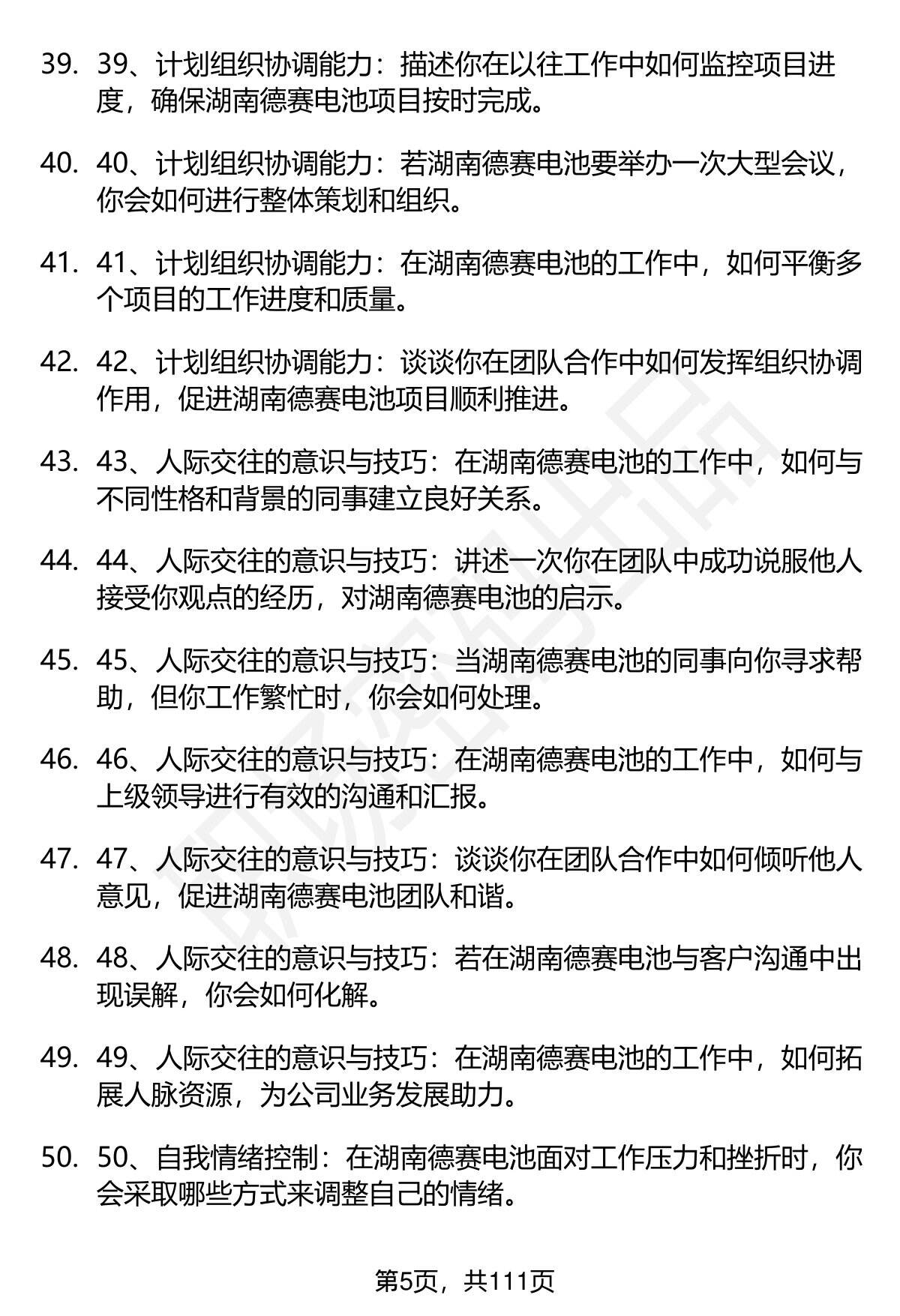 39. 39、计划组织协调能力：描述你在以往工作中如何监控项目进度，确保湖南德赛电池项目按时完成。

40. 40、计划组织协调能力：若湖南德赛电池要举办一次大型会议，你会如何进行整体策划和组织。

41. 41、计划组织协调能力：在湖南德赛电池的工作中，如何平衡多个项目的工作进度和质量。

42. 42、计划组织协调能力：谈谈你在团队合作中如何发挥组织协调作用，促进湖南德赛电池项目顺利推进。

43. 43、人际交往的意识与技巧：在湖南德赛电池的工作中，如何与不同性格和背景的同事建立良好关系。

44. 44、人际交往的意识与技巧：讲述一次你在团队中成功说服他人接受你观点的经历，对湖南德赛电池的启示。

45. 45、人际交往的意识与技巧：当湖南德赛电池的同事向你寻求帮助，但你工作繁忙时，你会如何处理。

46. 46、人际交往的意识与技巧：在湖南德赛电池的工作中，如何与上级领导进行有效的沟通和汇报。

47. 47、人际交往的意识与技巧：谈谈你在团队合作中如何倾听他人意见，促进湖南德赛电池团队和谐。

48. 48、人际交往的意识与技巧：若在湖南德赛电池与客户沟通中出现误解，你会如何化解。

49. 49、人际交往的意识与技巧：在湖南德赛电池的工作中，如何拓展人脉资源，为公司业务发展助力。

50. 50、自我情绪控制：在湖南德赛电池面对工作压力和挫折时，你会采取哪些方式来调整自己的情绪。

第5页，共111页